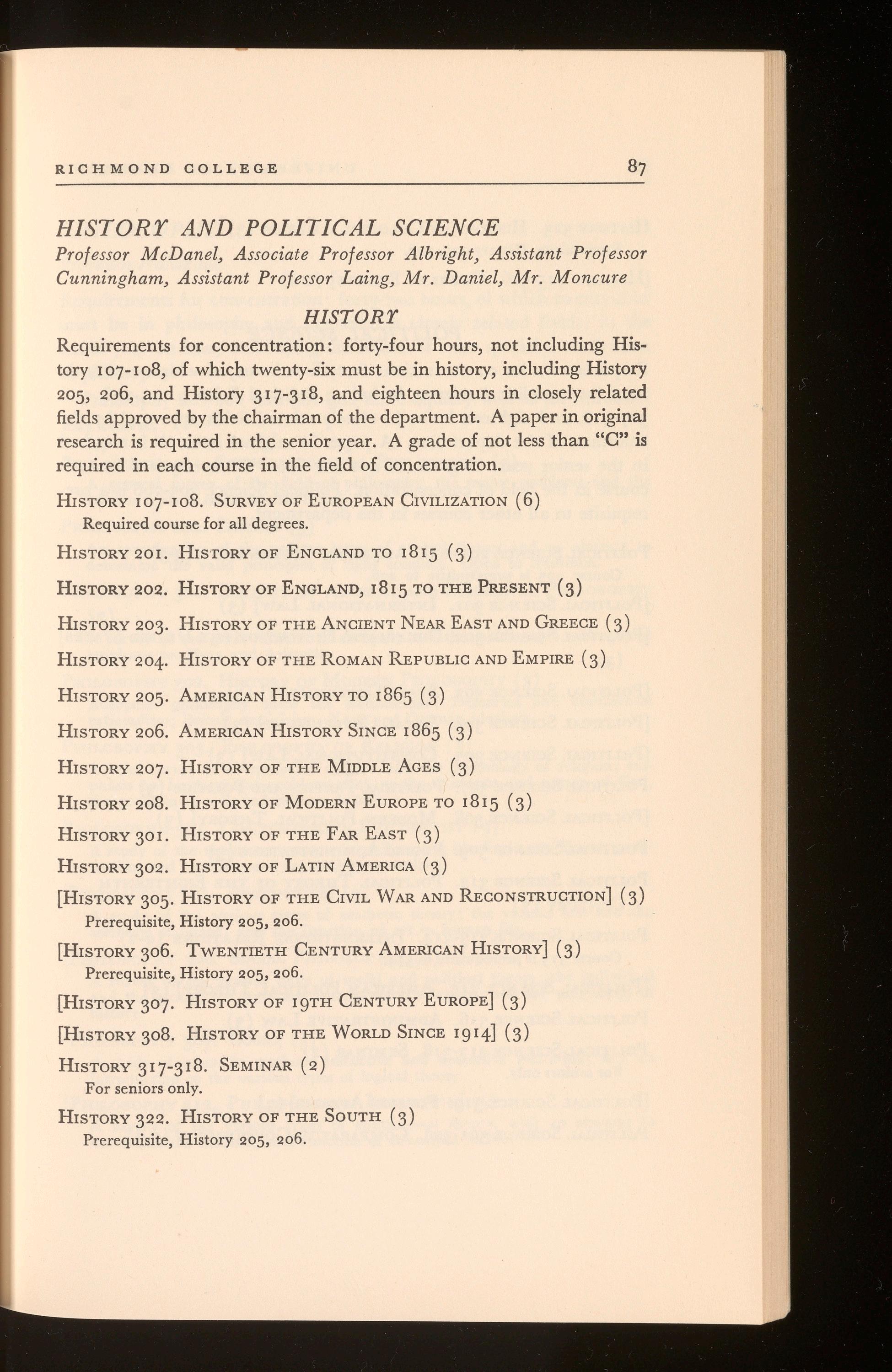 RICHMOND COLLEGE 87

HISTORY AND POLITICAL SCIENCE

Professor McDanel, Associate Professor Albright, Assistant Professor Cunningham, Assistant Professor Laing, Mr. Daniel, Mr. Moncure

HISTORY

Requirements for concentration: forty-four hours, not including History 107-108, of which twenty-six must be in history, including History 205, 206, and History 317-318, and eighteen hours in closely related fields approved by the chairman of the department. A paper in original research is required in the senior year. A grade of not less than "C" is required in each course in the field of concentration.

History 107-108. Survey of European Civilization (6)
Required course for all degrees.

History 201. History of England to 1815 (3)

History 202. History of England, 1815 to the Present (3)

History 203. History of the Ancient Near East and Greece (3)

History 204. History of the Roman Republic and Empire (3)

History 205. American History to 1865 (3)

History 206. American History Since 1865 (3)

History 207. History of the Middle Ages (3)

History 208. History of Modern Europe to 1815 (3)

History 301. History of the Far East (3)

History 302. History of Latin America (3)

[History 305. History of the Civil War and Reconstruction] (3)
Prerequisite, History 205, 206.

[History 306. Twentieth Century American History] (3)
Prerequisite, History 205, 206.

[History 307. History of 19th Century Europe] (3)

[History 308. History of the World Since 1914] (3)

History 317-318. Seminar (2)
For seniors only.

History 322. History of the South (3)
Prerequisite, History 205, 206.